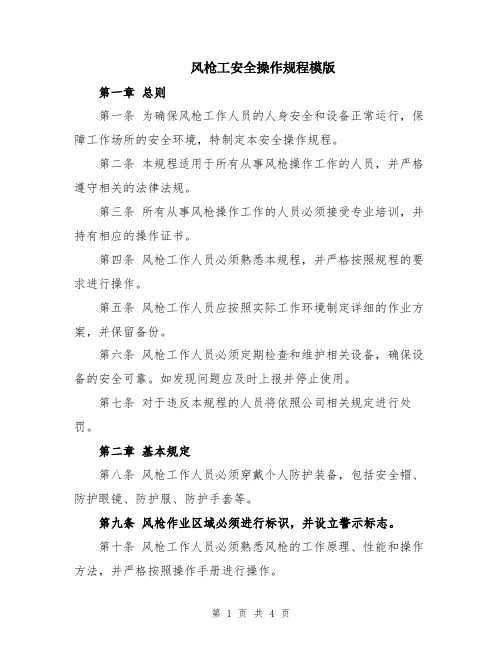 风枪工安全操作规程模版

第一章 总则

第一条 为确保风枪工作人员的人身安全和设备正常运行，保障工作场所的安全环境，特制定本安全操作规程。

第二条 本规程适用于所有从事风枪操作工作的人员，并严格遵守相关的法律法规。

第三条 所有从事风枪操作工作的人员必须接受专业培训，并持有相应的操作证书。

第四条 风枪工作人员必须熟悉本规程，并严格按照规程的要求进行操作。

第五条 风枪工作人员应按照实际工作环境制定详细的作业方案，并保留备份。

第六条 风枪工作人员必须定期检查和维护相关设备，确保设备的安全可靠。如发现问题应及时上报并停止使用。

第七条 对于违反本规程的人员将依照公司相关规定进行处罚。

第二章 基本规定

第八条 风枪工作人员必须穿戴个人防护装备，包括安全帽、防护眼镜、防护服、防护手套等。

第九条 风枪作业区域必须进行标识，并设立警示标志。

第十条 风枪工作人员必须熟悉风枪的工作原理、性能和操作方法，并严格按照操作手册进行操作。

第 1 页 共 4 页